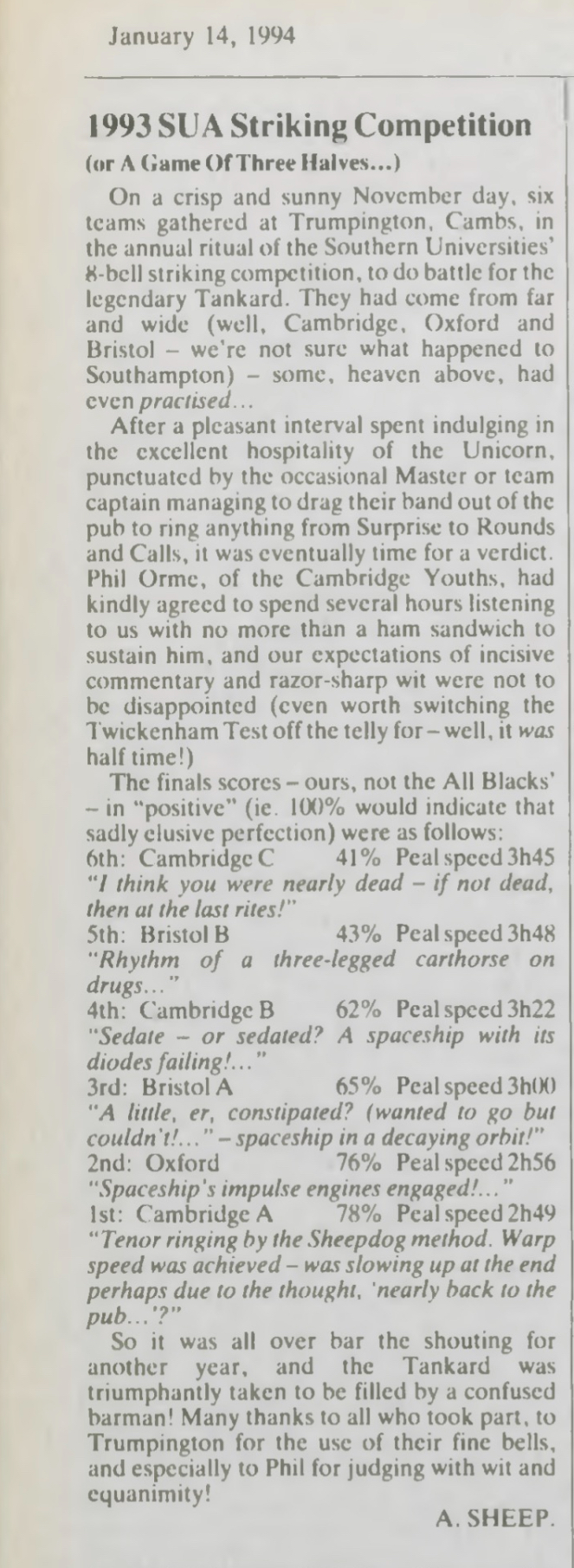 January 14, 1994

1993 SUA Striking Competition
(or A Game Of Three Halves...)

On a crisp and sunny November day, six teams gathered at Trumpington, Cambs, in the annual ritual of the Southern Universities' 8-bell striking competition, to do battle for the legendary Tankard. They had come from far and wide (well, Cambridge, Oxford and Bristol – we're not sure what happened to Southampton) – some, heaven above, had even practised...

After a pleasant interval spent indulging in the excellent hospitality of the Unicorn, punctuated by the occasional Master or team captain managing to drag their band out of the pub to ring anything from Surprise to Rounds and Calls, it was eventually time for a verdict. Phil Orme, of the Cambridge Youths, had kindly agreed to spend several hours listening to us with no more than a ham sandwich to sustain him, and our expectations of incisive commentary and razor-sharp wit were not to be disappointed (even worth switching the Twickenham Test off the telly for – well, it was half time!)

The finals scores – ours, not the All Blacks' – in "positive" (ie. 100% would indicate that sadly elusive perfection) were as follows:
6th: Cambridge C 41% Peal speed 3h45
"I think you were nearly dead – if not dead, then at the last rites!"
5th: Bristol B 43% Peal speed 3h48
"Rhythm of a three-legged carthorse on drugs..."
4th: Cambridge B 62% Peal speed 3h22
"Sedate – or sedated? A spaceship with its diodes failing!..."
3rd: Bristol A 65% Peal speed 3h00
"A little, er, constipated? (wanted to go but couldn't!..." – spaceship in a decaying orbit!"
2nd: Oxford 76% Peal speed 2h56
"Spaceship's impulse engines engaged!..."
1st: Cambridge A 78% Peal speed 2h49
"Tenor ringing by the Sheepdog method. Warp speed was achieved – was slowing up at the end perhaps due to the thought, 'nearly back to the pub...'?"

So it was all over bar the shouting for another year, and the Tankard was triumphantly taken to be filled by a confused barman! Many thanks to all who took part, to Trumpington for the use of their fine bells, and especially to Phil for judging with wit and equanimity!

A. SHEEP.